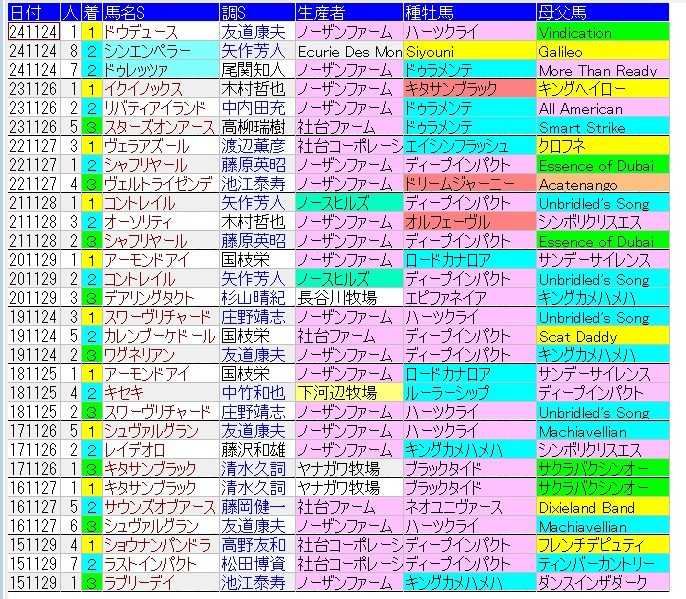 | 日付 | 人 | 着 | 馬名S | 調S | 生産者 | 種牡馬 | 母父馬 |
|---|---|---|---|---|---|---|---|
| 241124 | 1 | 1 | ドウデュース | 友道康夫 | ノーザンファーム | ハーツクライ | Vindication |
| 241124 | 8 | 2 | シンエンペラー | 矢作芳人 | Ecurie Des Mon | Siyouni | Galileo |
| 241124 | 7 | 2 | ドゥレッツァ | 尾関知人 | ノーザンファーム | ドゥラメンテ | More Than Ready |
| 231126 | 1 | 1 | イクイノックス | 木村哲也 | ノーザンファーム | キタサンブラック | キングヘイロー |
| 231126 | 2 | 2 | リバティアイランド | 中内田充 | ノーザンファーム | ドゥラメンテ | All American |
| 231126 | 5 | 3 | スターズオンアース | 高柳瑞樹 | 社台ファーム | ドゥラメンテ | Smart Strike |
| 221127 | 3 | 1 | ヴェラアズール | 渡辺薫彦 | 社台コーポレーシ | エイシンフラッシュ | クロフネ |
| 221127 | 1 | 2 | シャフリヤール | 藤原英昭 | ノーザンファーム | ディープインパクト | Essence of Dubai |
| 221127 | 4 | 3 | ヴェルトライゼンデ | 池江泰寿 | ノーザンファーム | ドリームジャーニー | Acatenango |
| 211128 | 1 | 1 | コントレイル | 矢作芳人 | ノースヒルズ | ディープインパクト | Unbridled's Song |
| 211128 | 3 | 2 | オーソリティ | 木村哲也 | ノーザンファーム | オルフェーヴル | シンボリクリスエス |
| 211128 | 2 | 3 | シャフリヤール | 藤原英昭 | ノーザンファーム | ディープインパクト | Essence of Dubai |
| 201129 | 1 | 1 | アーモンドアイ | 国枝栄 | ノーザンファーム | ロードカナロア | サンデーサイレンス |
| 201129 | 2 | 2 | コントレイル | 矢作芳人 | ノースヒルズ | ディープインパクト | Unbridled's Song |
| 201129 | 3 | 3 | デアリングタクト | 杉山晴紀 | 長谷川牧場 | エピファネイア | キングカメハメハ |
| 191124 | 3 | 1 | スワーヴリチャード | 庄野靖志 | ノーザンファーム | ハーツクライ | Unbridled's Song |
| 191124 | 5 | 2 | カレンブーケドール | 国枝栄 | 社台ファーム | ディープインパクト | Scat Daddy |
| 191124 | 2 | 3 | ワグネリアン | 友道康夫 | ノーザンファーム | ディープインパクト | キングカメハメハ |
| 181125 | 1 | 1 | アーモンドアイ | 国枝栄 | ノーザンファーム | ロードカナロア | サンデーサイレンス |
| 181125 | 4 | 2 | キセキ | 中竹和也 | 下河辺牧場 | ルーラーシップ | ディープインパクト |
| 181125 | 2 | 3 | スワーヴリチャード | 庄野靖志 | ノーザンファーム | ハーツクライ | Unbridled's Song |
| 171126 | 5 | 1 | シュヴァルグラン | 友道康夫 | ノーザンファーム | ハーツクライ | Machiavellian |
| 171126 | 2 | 2 | レイデオロ | 藤沢和雄 | ノーザンファーム | キングカメハメハ | シンボリクリスエス |
| 171126 | 1 | 3 | キタサンブラック | 清水久詞 | ヤナガワ牧場 | ブラックタイド | サクラバクシンオー |
| 161127 | 1 | 1 | キタサンブラック | 清水久詞 | ヤナガワ牧場 | ブラックタイド | サクラバクシンオー |
| 161127 | 5 | 2 | サウンズオブアース | 藤岡健一 | 社台ファーム | ネオユニヴァース | Dixieland Band |
| 161127 | 6 | 3 | シュヴァルグラン | 友道康夫 | ノーザンファーム | ハーツクライ | Machiavellian |
| 151129 | 4 | 1 | ショウナンパンドラ | 高野友和 | 社台コーポレーシ | ディープインパクト | フレンチデピュティ |
| 151129 | 7 | 2 | ラストインパクト | 松田博資 | 社台コーポレーシ | ディープインパクト | ティンバーカントリー |
| 151129 | 1 | 3 | ラブリーデイ | 池江泰寿 | ノーザンファーム | キングカメハメハ | ダンスインザダーク |